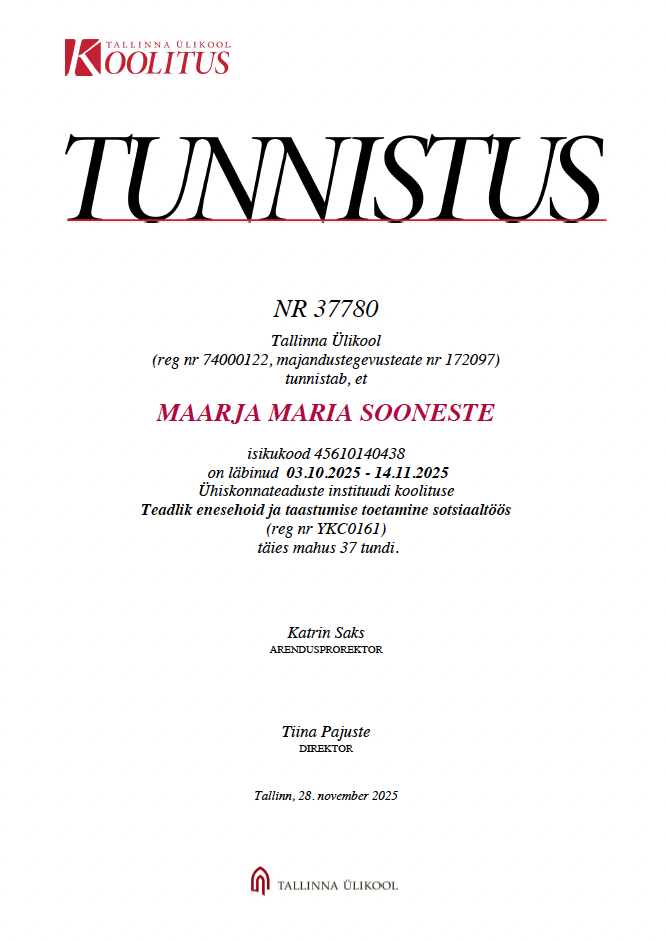 TALLINNA ÜLIKOOL
KOOLITUS

TUNNISTUS

NR 37780
Tallinna Ülikool
(reg nr 74000122, majandustegevusteate nr 172097)
tunnistab, et

MAARJA MARIA SOONESTE

isikukood 45610140438
on läbinud 03.10.2025 - 14.11.2025
Ühiskonnateaduste instituudi koolituse
Teadlik enesehoid ja taastumise toetamine sotsiaaltöös
(reg nr YKC0161)
täies mahus 37 tundi.

Katrin Saks
ARENDUSPROREKTOR

Tiina Pajuste
DIREKTOR

Tallinn, 28. november 2025

TALLINNA ÜLIKOOL